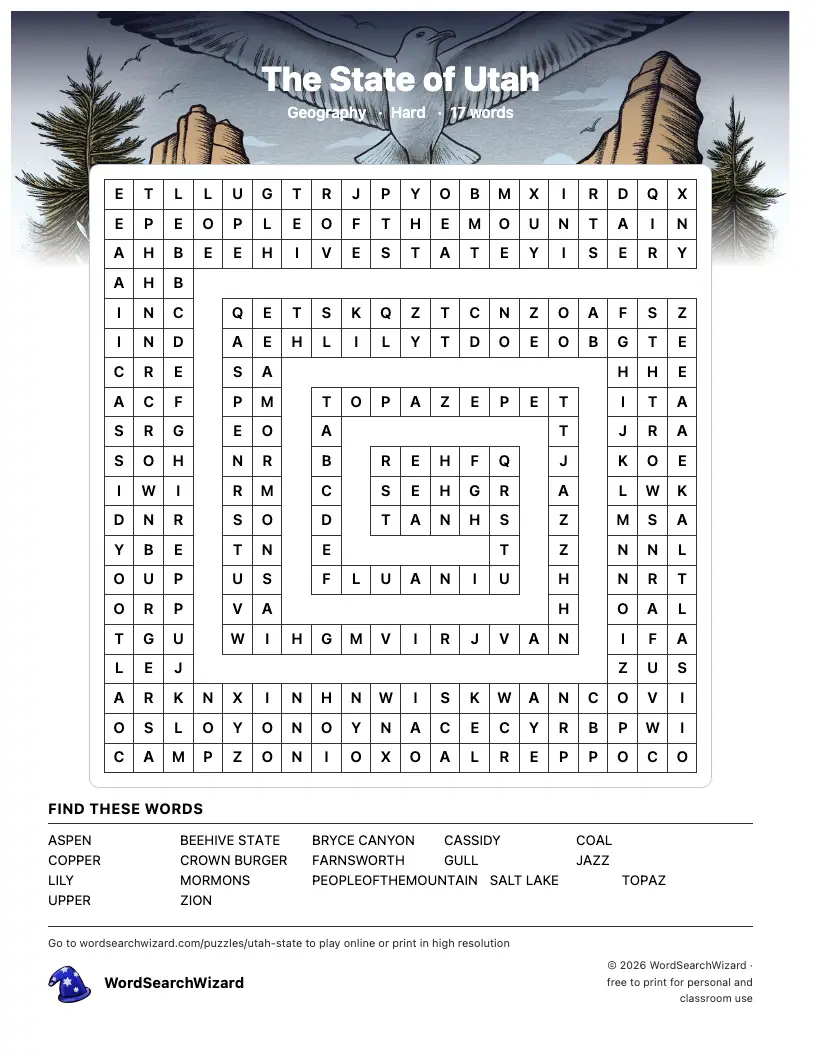 The State of Utah

Geography · Hard · 17 words

E T L L U G T R J P Y O B M X I R D Q X
E P E O P L E O F T H E M O U N T A I N
A H B E E H I V E S T A T E Y I S E R Y
A H B
I N C Q E T S K Q Z T C N Z O A F S Z
I N D A E H L I L Y T D O E O B G T E
C R E S A H H E
A C F P M T O P A Z E P E T I T A
S R G E O A T J R A
S O H N R B R E H F Q J K O E
I W I R M C S E H G R A L W K
D N R S O D T A N H S Z M S A
Y B E T N E T Z N N L
O U P U S F L U A N I U H N R T
O R P V A H O A L
T G U W I H G M V I R J V A N I F A
L E J Z U S
A R K N X I N H N W I S K W A N C O V I
O S L O Y O N O Y N A C E C Y R B P W I
C A M P Z O N I O X O A L R E P P O C O

FIND THESE WORDS

ASPEN
BEEHIVE STATE
BRYCE CANYON
CASSIDY
COAL
COPPER
CROWN BURGER
FARNSWORTH
GULL
JAZZ
LILY
MORMONS
PEOPLEOFTHEMOUNTAIN
SALT LAKE
TOPAZ
UPPER
ZION

Go to wordsearchwizard.com/puzzles/utah-state to play online or print in high resolution

WordSearchWizard

© 2026 WordSearchWizard · free to print for personal and classroom use